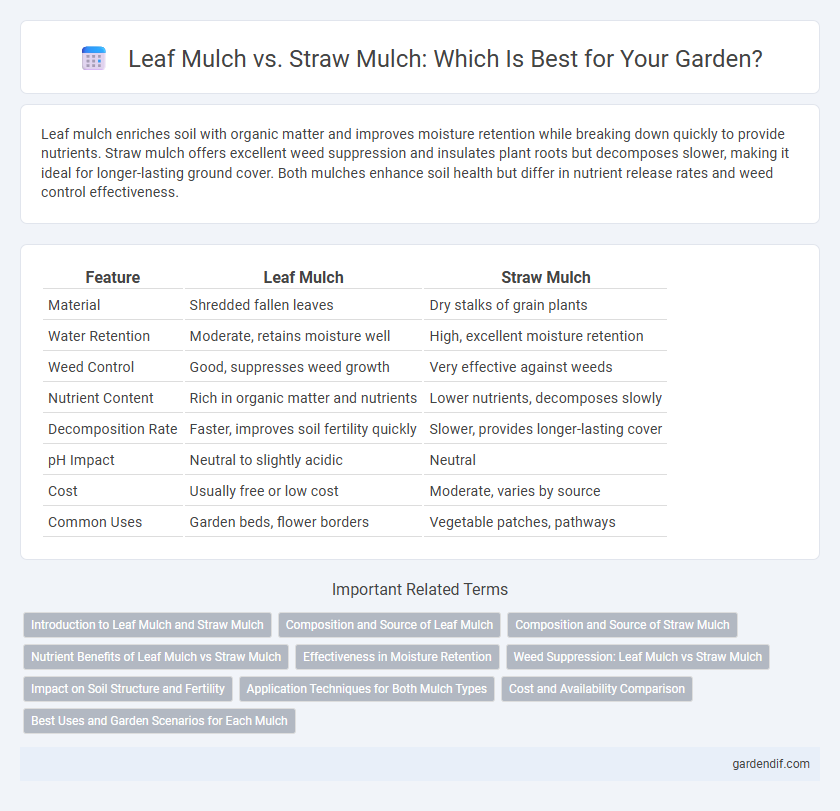 Leaf Mulch vs. Straw Mulch: Which Is Best for Your Garden?

Leaf mulch enriches soil with organic matter and improves moisture retention while breaking down quickly to provide nutrients. Straw mulch offers excellent weed suppression and insulates plant roots but decomposes slower, making it ideal for longer-lasting ground cover. Both mulches enhance soil health but differ in nutrient release rates and weed control effectiveness.

| Feature | Leaf Mulch | Straw Mulch |
|---|---|---|
| Material | Shredded fallen leaves | Dry stalks of grain plants |
| Water Retention | Moderate, retains moisture well | High, excellent moisture retention |
| Weed Control | Good, suppresses weed growth | Very effective against weeds |
| Nutrient Content | Rich in organic matter and nutrients | Lower nutrients, decomposes slowly |
| Decomposition Rate | Faster, improves soil fertility quickly | Slower, provides longer-lasting cover |
| pH Impact | Neutral to slightly acidic | Neutral |
| Cost | Usually free or low cost | Moderate, varies by source |
| Common Uses | Garden beds, flower borders | Vegetable patches, pathways |

Important Related Terms

Introduction to Leaf Mulch and Straw Mulch
Composition and Source of Leaf Mulch
Composition and Source of Straw Mulch
Nutrient Benefits of Leaf Mulch vs Straw Mulch
Effectiveness in Moisture Retention
Weed Suppression: Leaf Mulch vs Straw Mulch
Impact on Soil Structure and Fertility
Application Techniques for Both Mulch Types
Cost and Availability Comparison
Best Uses and Garden Scenarios for Each Mulch

gardendif.com